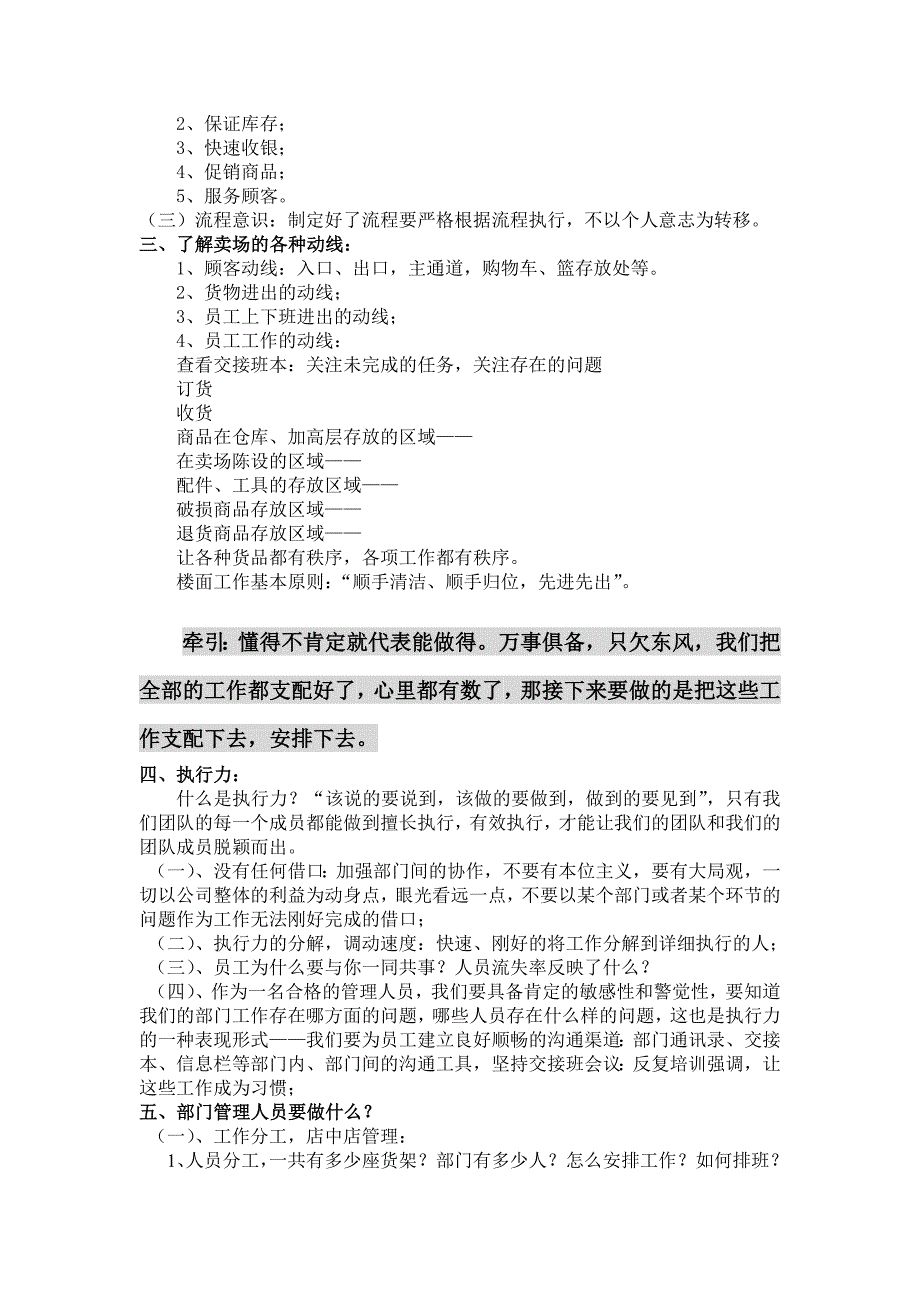 2、保证库存；
3、快速收银；
4、促销商品；
5、服务顾客。
（三）流程意识：制定好了流程要严格根据流程执行，不以个人意志为转移。
三、了解卖场的各种动线：
1、顾客动线：入口、出口，主通道，购物车、篮存放处等。
2、货物进出的动线；
3、员工上下班进出的动线；
4、员工工作的动线：
查看交接班本：关注未完成的任务，关注存在的问题
订货
收货
商品在仓库、加高层存放的区域——
在卖场陈设的区域——
配件、工具的存放区域——
破损商品存放区域——
退货商品存放区域——
让各种货品都有秩序，各项工作都有秩序。
楼面工作基本原则：“顺手清洁、顺手归位，先进先出”。

牵引：懂得不肯定就代表能做得。万事俱备，只欠东风，我们把全部的工作都支配好了，心里都有数了，那接下来要做的是把这些工作支配下去，安排下去。

四、执行力：
什么是执行力？“该说的要说到，该做的要做到，做到的要见到”，只有我们团队的每一个成员都能做到擅长执行，有效执行，才能让我们的团队和我们的团队成员脱颖而出。
（一）、没有任何借口：加强部门间的协作，不要有本位主义，要有大局观，一切以公司整体的利益为动身点，眼光看远一点，不要以某个部门或者某个环节的问题作为工作无法刚好完成的借口；
（二）、执行力的分解，调动速度：快速、刚好的将工作分解到详细执行的人；
（三）、员工为什么要与你一同共事？人员流失率反映了什么？
（四）、作为一名合格的管理人员，我们要具备肯定的敏感性和警觉性，要知道我们的部门工作存在哪方面的问题，哪些人员存在什么样的问题，这也是执行力的一种表现形式——我们要为员工建立良好顺畅的沟通渠道：部门通讯录、交接本、信息栏等部门内、部门间的沟通工具，坚持交接班会议：反复培训强调，让这些工作成为习惯；
五、部门管理人员要做什么？
（一）、工作分工，店中店管理：
1、人员分工，一共有多少座货架？部门有多少人？怎么安排工作？如何排班？